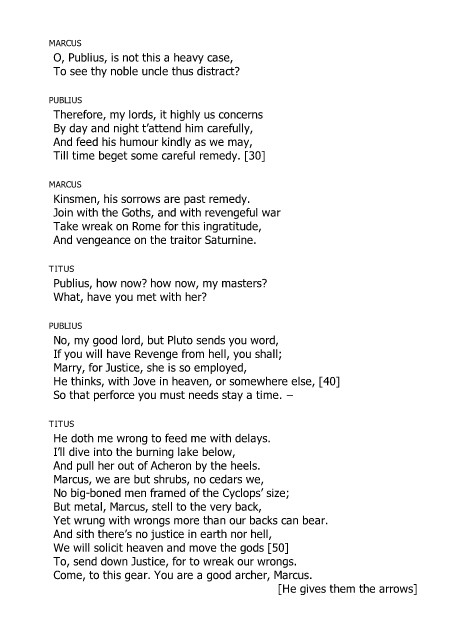 MARCUS
O, Publius, is not this a heavy case,
To see thy noble uncle thus distract?

PUBLIUS
Therefore, my lords, it highly us concerns
By day and night t'attend him carefully,
And feed his humour kindly as we may,
Till time beget some careful remedy. [30]

MARCUS
Kinsmen, his sorrows are past remedy.
Join with the Goths, and with revengeful war
Take wreak on Rome for this ingratitude,
And vengeance on the traitor Saturnine.

TITUS
Publius, how now? how now, my masters?
What, have you met with her?

PUBLIUS
No, my good lord, but Pluto sends you word,
If you will have Revenge from hell, you shall;
Marry, for Justice, she is so employed,
He thinks, with Jove in heaven, or somewhere else, [40]
So that perforce you must needs stay a time. –

TITUS
He doth me wrong to feed me with delays.
I'll dive into the burning lake below,
And pull her out of Acheron by the heels.
Marcus, we are but shrubs, no cedars we,
No big-boned men framed of the Cyclops' size;
But metal, Marcus, stell to the very back,
Yet wrung with wrongs more than our backs can bear.
And sith there's no justice in earth nor hell,
We will solicit heaven and move the gods [50]
To, send down Justice, for to wreak our wrongs.
Come, to this gear. You are a good archer, Marcus.
[He gives them the arrows]